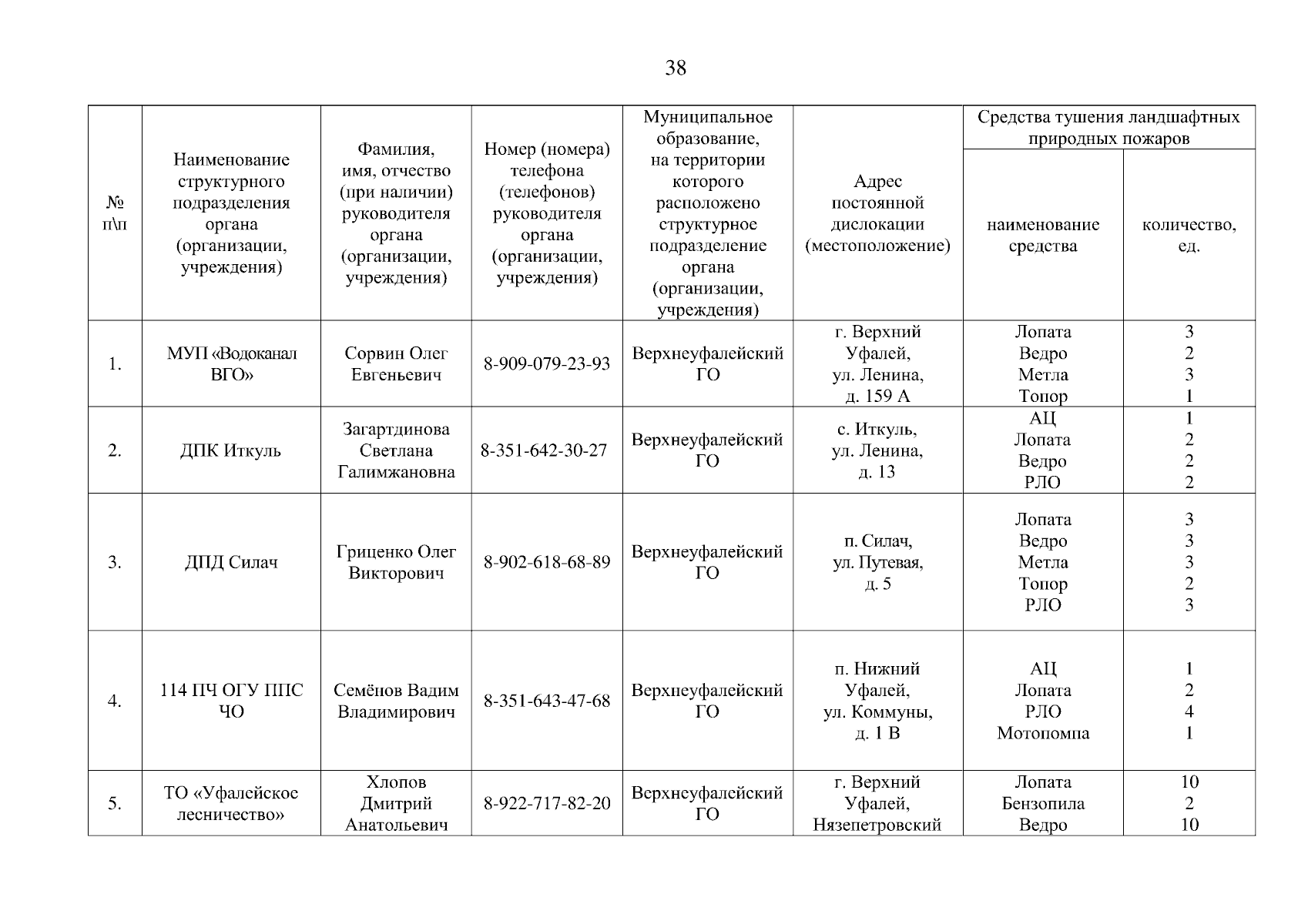 38

| № п\п | Наименование структурного подразделения органа (организации, учреждения) | Фамилия, имя, отчество (при наличии) руководителя органа (организации, учреждения) | Номер (номера) телефона (телефонов) руководителя органа (организации, учреждения) | Муниципальное образование, на территории которого расположено структурное подразделение органа (организации, учреждения) | Адрес постоянной дислокации (местоположение) | Средства тушения ландшафтных природных пожаров: наименование средства | Средства тушения ландшафтных природных пожаров: количество, ед. |
|---|---|---|---|---|---|---|---|
| 1. | МУП «Водоканал ВГО» | Сорвин Олег Евгеньевич | 8-909-079-23-93 | Верхнеуфалейский ГО | г. Верхний Уфалей, ул. Ленина, д. 159 А | Лопата Ведро Метла Топор | 3 2 3 1 |
| 2. | ДПК Иткуль | Загартдинова Светлана Галимжановна | 8-351-642-30-27 | Верхнеуфалейский ГО | с. Иткуль, ул. Ленина, д. 13 | АЦ Лопата Ведро РЛО | 1 2 2 2 |
| 3. | ДПД Силач | Гриценко Олег Викторович | 8-902-618-68-89 | Верхнеуфалейский ГО | п. Силач, ул. Путевая, д. 5 | Лопата Ведро Метла Топор РЛО | 3 3 3 2 3 |
| 4. | 114 ПЧ ОГУ ППС ЧО | Семёнов Вадим Владимирович | 8-351-643-47-68 | Верхнеуфалейский ГО | п. Нижний Уфалей, ул. Коммуны, д. 1 В | АЦ Лопата РЛО Мотопомпа | 1 2 4 1 |
| 5. | ТО «Уфалейское лесничество» | Хлопов Дмитрий Анатольевич | 8-922-717-82-20 | Верхнеуфалейский ГО | г. Верхний Уфалей, Нязепетровский | Лопата Бензопила Ведро | 10 2 10 |